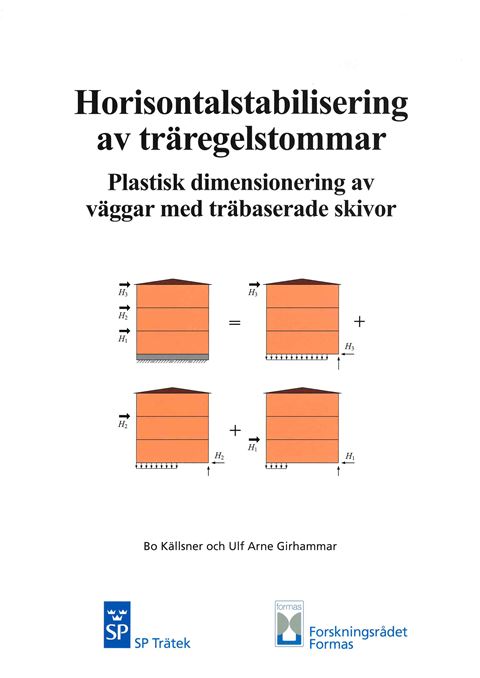 Horisontalstabilisering av träregelstommar

Plastisk dimensionering av väggar med träbaserade skivor

$H_3$
$H_2$
$H_1$
=
$H_3$
+
$H_3$

$H_2$
$H_2$
+
$H_1$
$H_1$

Bo Källsner och Ulf Arne Girhammar

SP
SP Trätek

formas
Forskningsrådet Formas